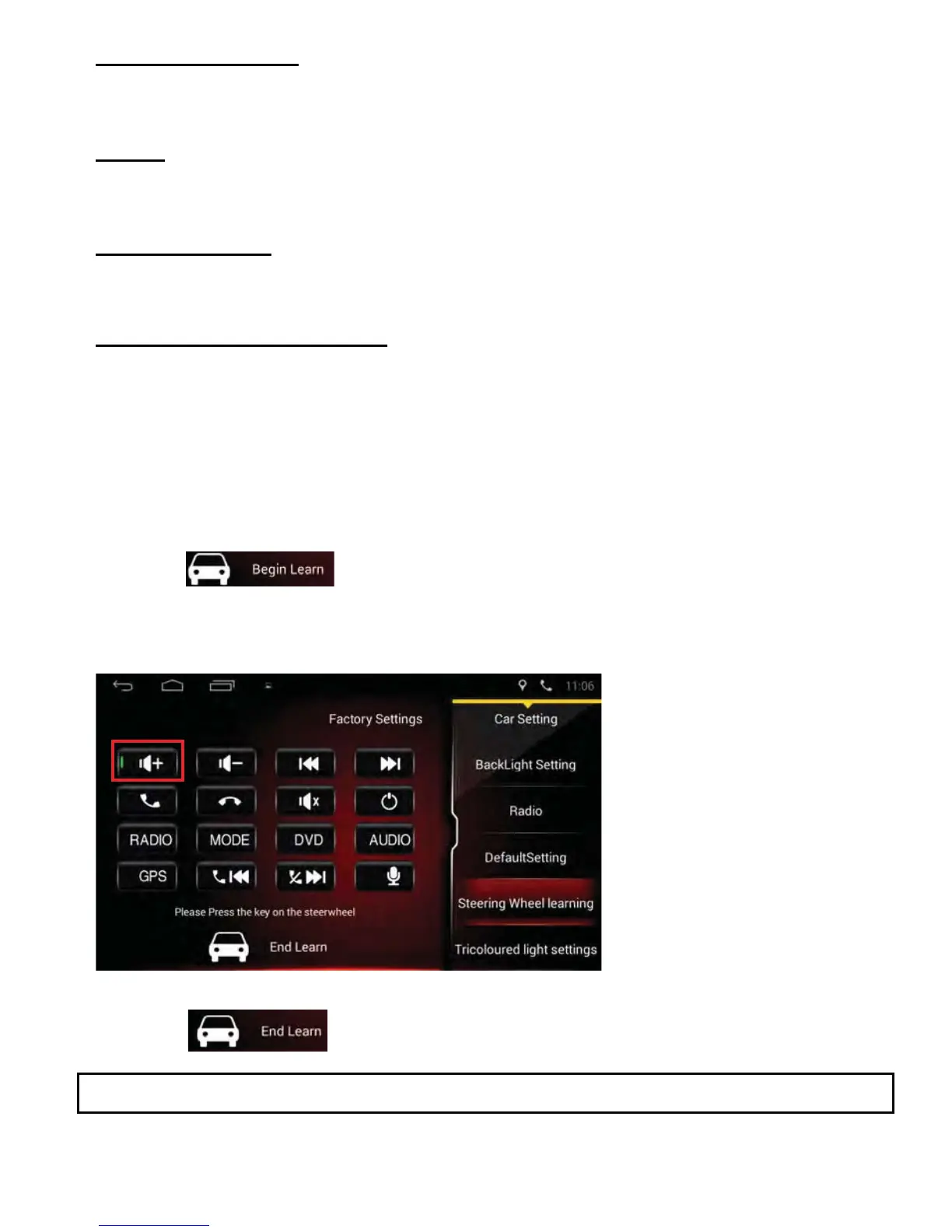 Begin Learn

11:06

Factory Settings

RADIO
MODE
DVD
AUDIO
GPS

Please Press the key on the steerwheel

End Learn

Car Setting
BackLight Setting
Radio
DefaultSetting
Steering Wheel learning
Tricoloured light settings

End Learn